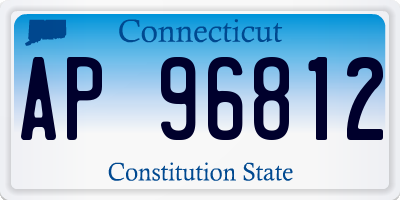 Connecticut
AP 96812
Constitution State